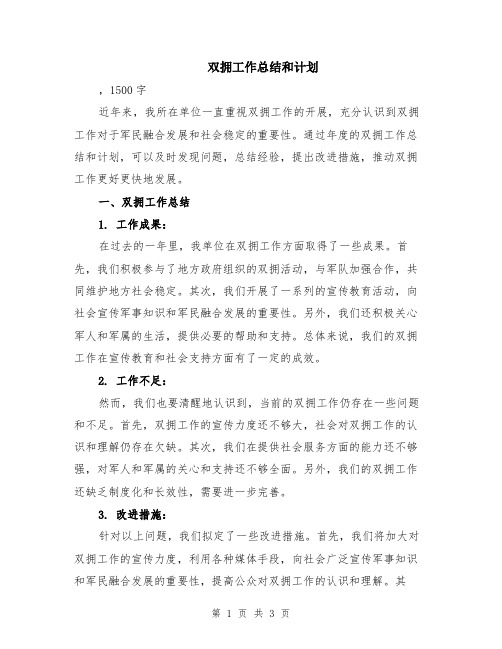 双拥工作总结和计划

，1500 字

近年来，我所在单位一直重视双拥工作的开展，充分认识到双拥工作对于军民融合发展和社会稳定的重要性。通过年度的双拥工作总结和计划，可以及时发现问题，总结经验，提出改进措施，推动双拥工作更好更快地发展。

一、双拥工作总结

1. 工作成果：

在过去的一年里，我单位在双拥工作方面取得了一些成果。首先，我们积极参与了地方政府组织的双拥活动，与军队加强合作，共同维护地方社会稳定。其次，我们开展了一系列的宣传教育活动，向社会宣传军事知识和军民融合发展的重要性。另外，我们还积极关心军人和军属的生活，提供必要的帮助和支持。总体来说，我们的双拥工作在宣传教育和社会支持方面有了一定的成效。

2. 工作不足：

然而，我们也要清醒地认识到，当前的双拥工作仍存在一些问题和不足。首先，双拥工作的宣传力度还不够大，社会对双拥工作的认识和理解仍存在欠缺。其次，我们在提供社会服务方面的能力还不够强，对军人和军属的关心和支持还不够全面。另外，我们的双拥工作还缺乏制度化和长效性，需要进一步完善。

3. 改进措施：

针对以上问题，我们拟定了一些改进措施。首先，我们将加大对双拥工作的宣传力度，利用各种媒体手段，向社会广泛宣传军事知识和军民融合发展的重要性，提高公众对双拥工作的认识和理解。其

第 1 页 共 3 页